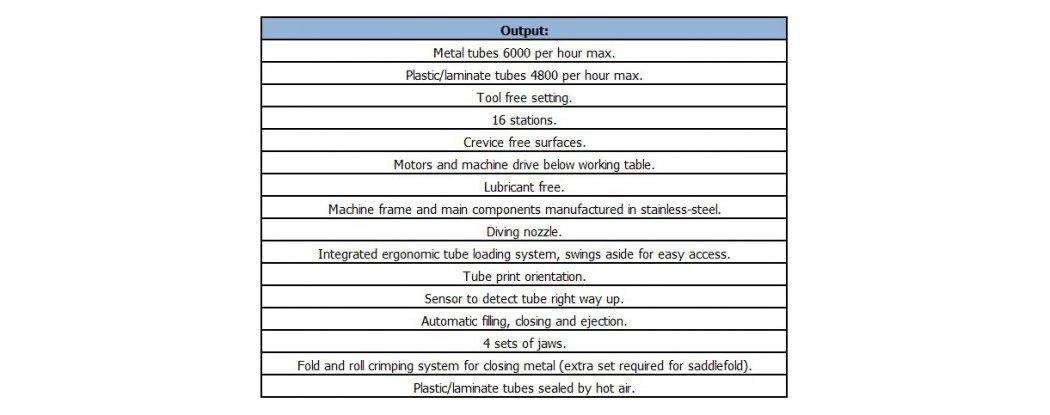 | Output: |
|---|
| Metal tubes 6000 per hour max. |
| Plastic/laminate tubes 4800 per hour max. |
| Tool free setting. |
| 16 stations. |
| Crevice free surfaces. |
| Motors and machine drive below working table. |
| Lubricant free. |
| Machine frame and main components manufactured in stainless-steel. |
| Diving nozzle. |
| Integrated ergonomic tube loading system, swings aside for easy access. |
| Tube print orientation. |
| Sensor to detect tube right way up. |
| Automatic filling, closing and ejection. |
| 4 sets of jaws. |
| Fold and roll crimping system for closing metal (extra set required for saddlefold). |
| Plastic/laminate tubes sealed by hot air. |